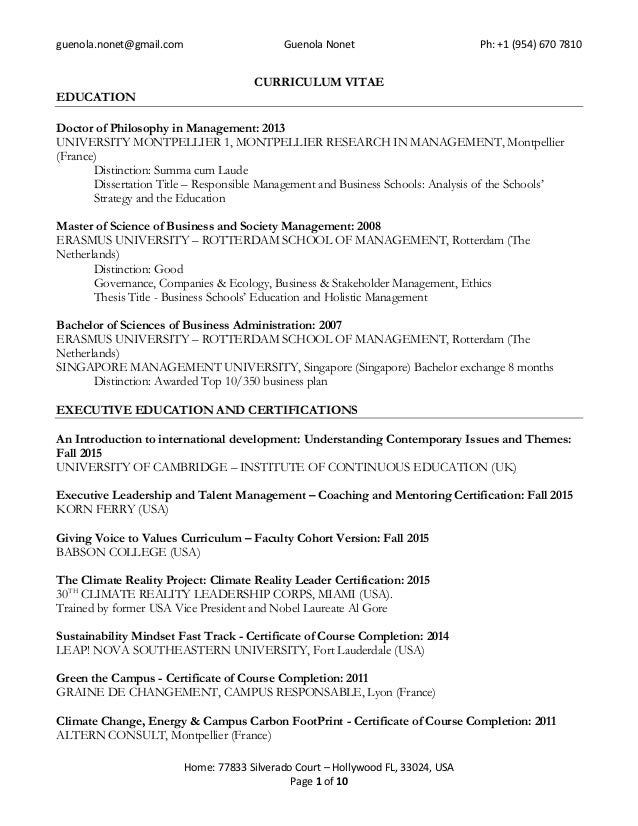 guenola.nonet@gmail.com Guenola Nonet Ph: +1 (954) 670 7810

CURRICULUM VITAE

EDUCATION

Doctor of Philosophy in Management: 2013
UNIVERSITY MONTPELLIER 1, MONTPELLIER RESEARCH IN MANAGEMENT, Montpellier (France)
Distinction: Summa cum Laude
Dissertation Title – Responsible Management and Business Schools: Analysis of the Schools' Strategy and the Education

Master of Science of Business and Society Management: 2008
ERASMUS UNIVERSITY – ROTTERDAM SCHOOL OF MANAGEMENT, Rotterdam (The Netherlands)
Distinction: Good
Governance, Companies & Ecology, Business & Stakeholder Management, Ethics
Thesis Title - Business Schools' Education and Holistic Management

Bachelor of Sciences of Business Administration: 2007
ERASMUS UNIVERSITY – ROTTERDAM SCHOOL OF MANAGEMENT, Rotterdam (The Netherlands)
SINGAPORE MANAGEMENT UNIVERSITY, Singapore (Singapore) Bachelor exchange 8 months
Distinction: Awarded Top 10/350 business plan

EXECUTIVE EDUCATION AND CERTIFICATIONS

An Introduction to international development: Understanding Contemporary Issues and Themes: Fall 2015
UNIVERSITY OF CAMBRIDGE – INSTITUTE OF CONTINUOUS EDUCATION (UK)

Executive Leadership and Talent Management – Coaching and Mentoring Certification: Fall 2015
KORN FERRY (USA)

Giving Voice to Values Curriculum – Faculty Cohort Version: Fall 2015
BABSON COLLEGE (USA)

The Climate Reality Project: Climate Reality Leader Certification: 2015
30$^{TH}$ CLIMATE REALITY LEADERSHIP CORPS, MIAMI (USA).
Trained by former USA Vice President and Nobel Laureate Al Gore

Sustainability Mindset Fast Track - Certificate of Course Completion: 2014
LEAP! NOVA SOUTHEASTERN UNIVERSITY, Fort Lauderdale (USA)

Green the Campus - Certificate of Course Completion: 2011
GRAINE DE CHANGEMENT, CAMPUS RESPONSABLE, Lyon (France)

Climate Change, Energy & Campus Carbon FootPrint - Certificate of Course Completion: 2011
ALTERN CONSULT, Montpellier (France)

Home: 77833 Silverado Court – Hollywood FL, 33024, USA
Page 1 of 10